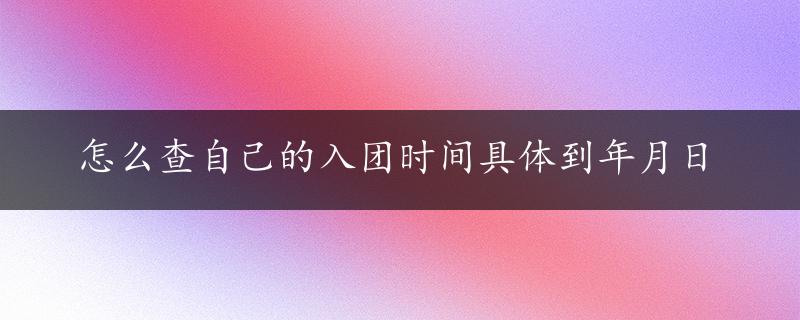 怎么查自己的入团时间具体到年月日